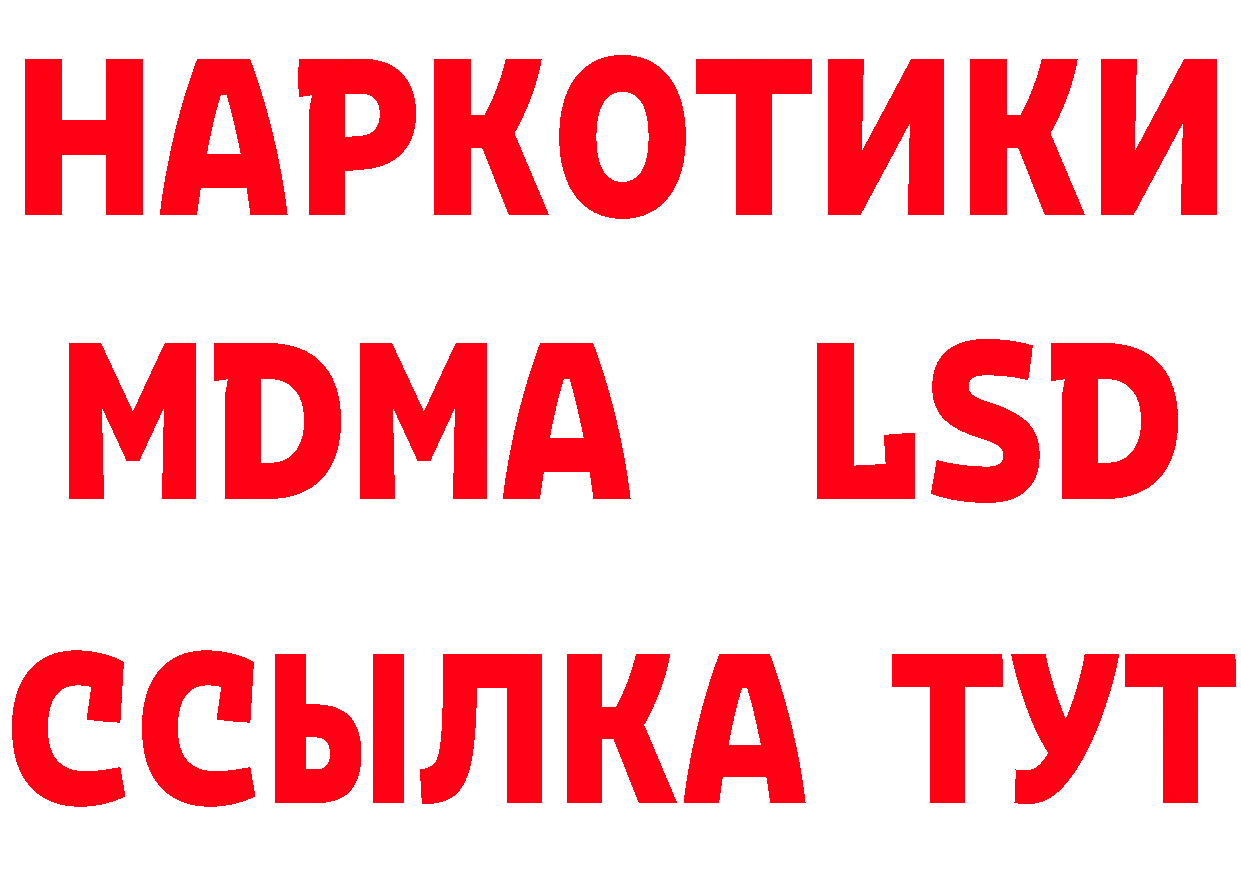 НАРКОТИКИ
MDMA LSD
ССЫЛКА ТУТ